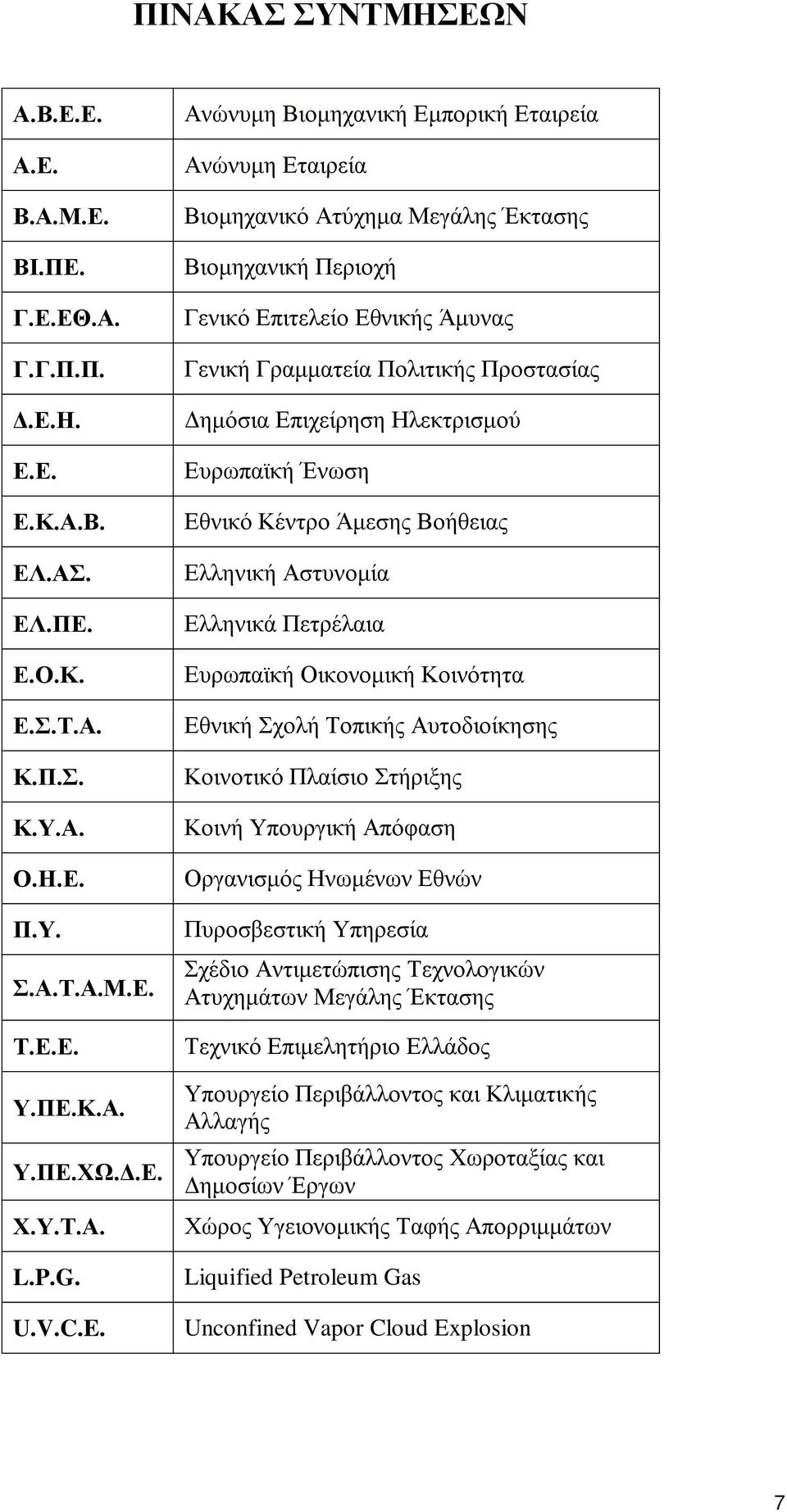 ΠΙΝΑΚΑΣ ΣΥΝΤΜΗΣΕΩΝ

| | |
|---|---|
| Α.Β.Ε.Ε. | Ανώνυμη Βιομηχανική Εμπορική Εταιρεία |
| Α.Ε. | Ανώνυμη Εταιρεία |
| Β.Α.Μ.Ε. | Βιομηχανικό Ατύχημα Μεγάλης Έκτασης |
| ΒΙ.ΠΕ. | Βιομηχανική Περιοχή |
| Γ.Ε.ΕΘ.Α. | Γενικό Επιτελείο Εθνικής Άμυνας |
| Γ.Γ.Π.Π. | Γενική Γραμματεία Πολιτικής Προστασίας |
| Δ.Ε.Η. | Δημόσια Επιχείρηση Ηλεκτρισμού |
| Ε.Ε. | Ευρωπαϊκή Ένωση |
| Ε.Κ.Α.Β. | Εθνικό Κέντρο Άμεσης Βοήθειας |
| ΕΛ.ΑΣ. | Ελληνική Αστυνομία |
| ΕΛ.ΠΕ. | Ελληνικά Πετρέλαια |
| Ε.Ο.Κ. | Ευρωπαϊκή Οικονομική Κοινότητα |
| Ε.Σ.Τ.Α. | Εθνική Σχολή Τοπικής Αυτοδιοίκησης |
| Κ.Π.Σ. | Κοινοτικό Πλαίσιο Στήριξης |
| Κ.Υ.Α. | Κοινή Υπουργική Απόφαση |
| Ο.Η.Ε. | Οργανισμός Ηνωμένων Εθνών |
| Π.Υ. | Πυροσβεστική Υπηρεσία |
| Σ.Α.Τ.Α.Μ.Ε. | Σχέδιο Αντιμετώπισης Τεχνολογικών Ατυχημάτων Μεγάλης Έκτασης |
| Τ.Ε.Ε. | Τεχνικό Επιμελητήριο Ελλάδος |
| Υ.ΠΕ.Κ.Α. | Υπουργείο Περιβάλλοντος και Κλιματικής Αλλαγής |
| Υ.ΠΕ.ΧΩ.Δ.Ε. | Υπουργείο Περιβάλλοντος Χωροταξίας και Δημοσίων Έργων |
| Χ.Υ.Τ.Α. | Χώρος Υγειονομικής Ταφής Απορριμμάτων |
| L.P.G. | Liquified Petroleum Gas |
| U.V.C.E. | Unconfined Vapor Cloud Explosion |

7